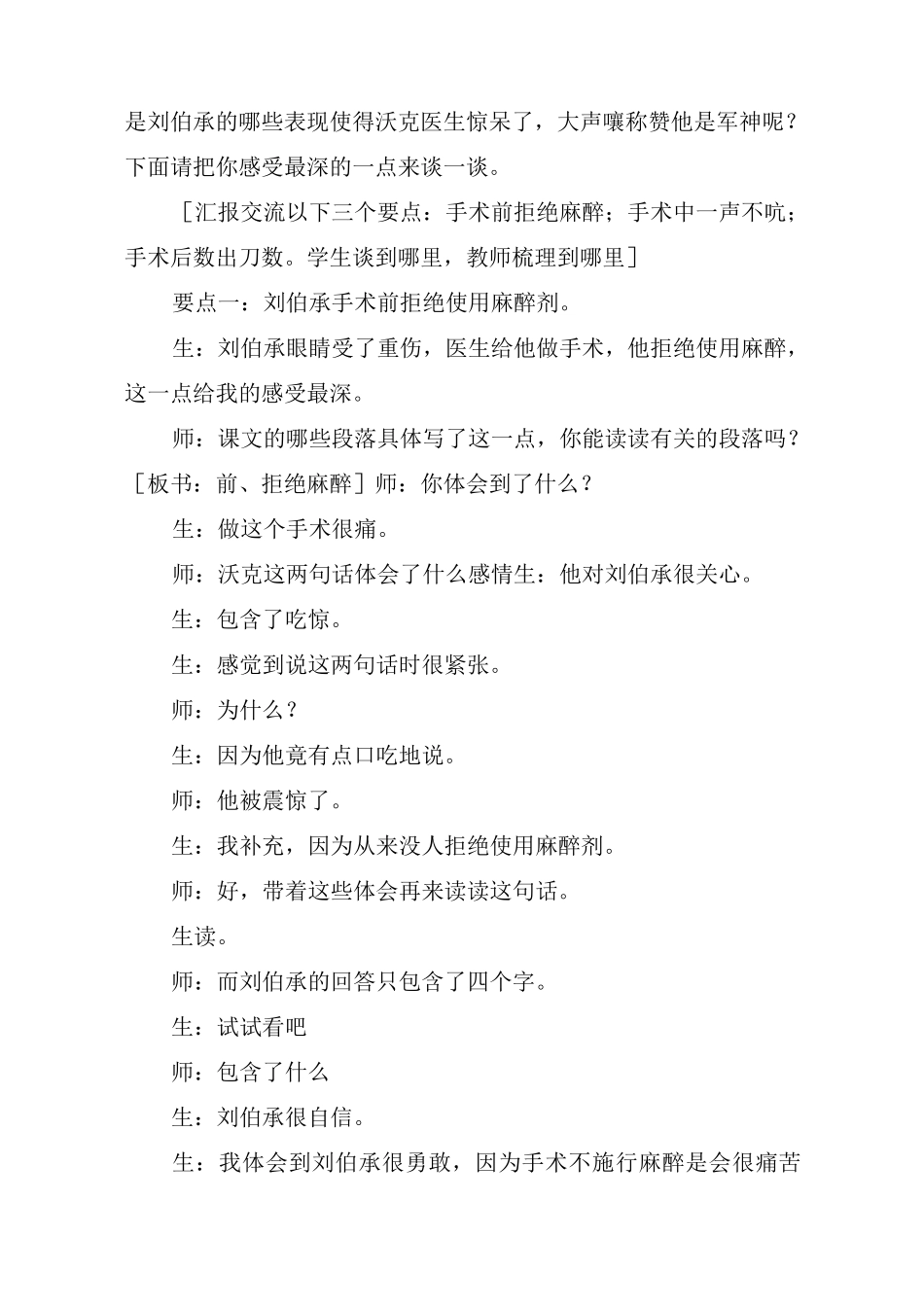 是刘伯承的哪些表现使得沃克医生惊呆了，大声嚷称赞他是军神呢？下面请把你感受最深的一点来谈一谈。

［汇报交流以下三个要点：手术前拒绝麻醉；手术中一声不吭；手术后数出刀数。学生谈到哪里，教师梳理到哪里］

要点一：刘伯承手术前拒绝使用麻醉剂。

生：刘伯承眼睛受了重伤，医生给他做手术，他拒绝使用麻醉，这一点给我的感受最深。

师：课文的哪些段落具体写了这一点，你能读读有关的段落吗？［板书：前、拒绝麻醉］师：你体会到了什么？

生：做这个手术很痛。

师：沃克这两句话体会了什么感情生：他对刘伯承很关心。

生：包含了吃惊。

生：感觉到说这两句话时很紧张。

师：为什么？

生：因为他竟有点口吃地说。

师：他被震惊了。

生：我补充，因为从来没人拒绝使用麻醉剂。

师：好，带着这些体会再来读读这句话。

生读。

师：而刘伯承的回答只包含了四个字。

生：试试看吧

师：包含了什么

生：刘伯承很自信。

生：我体会到刘伯承很勇敢，因为手术不施行麻醉是会很痛苦